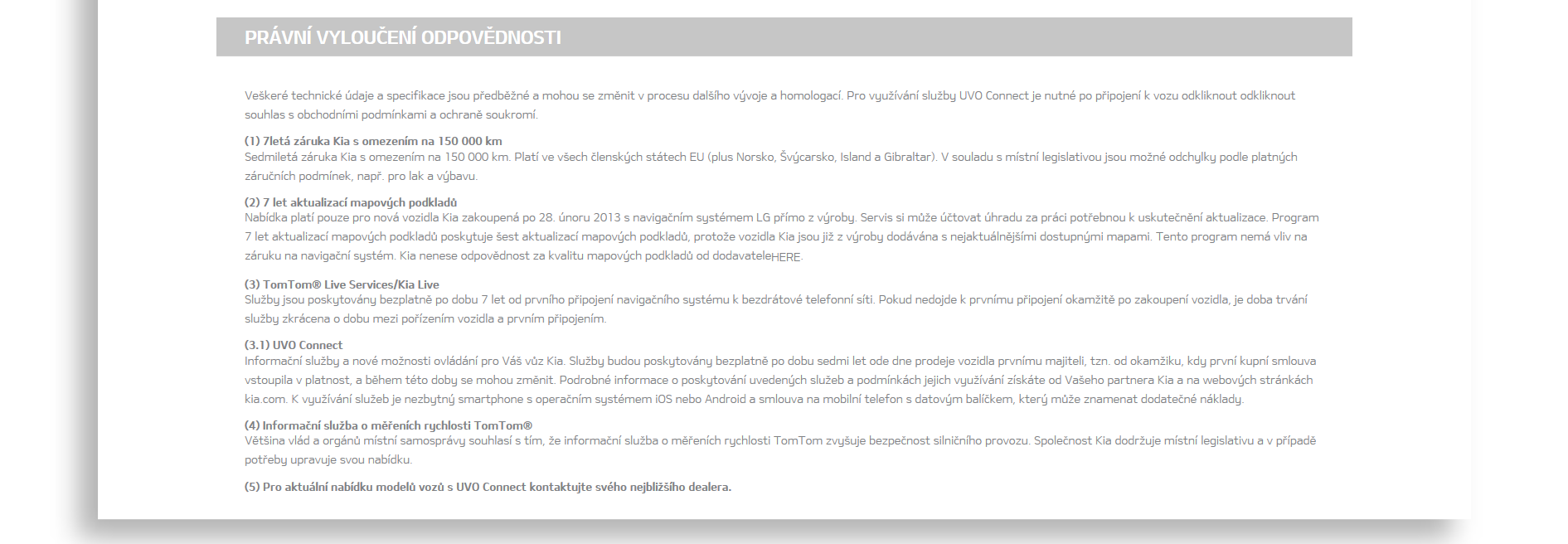 PRÁVNÍ VYLOUČENÍ ODPOVĚDNOSTI

Veškeré technické údaje a specifikace jsou předběžné a mohou se změnit v procesu dalšího vývoje a homologací. Pro využívání služby UVO Connect je nutné po připojení k vozu odkliknout odkliknout souhlas s obchodními podmínkami a ochraně soukromí.

(1) 7letá záruka Kia s omezením na 150 000 km
Sedmiletá záruka Kia s omezením na 150 000 km. Platí ve všech členských státech EU (plus Norsko, Švýcarsko, Island a Gibraltar). V souladu s místní legislativou jsou možné odchylky podle platných záručních podmínek, např. pro lak a výbavu.

(2) 7 let aktualizací mapových podkladů
Nabídka platí pouze pro nová vozidla Kia zakoupená po 28. únoru 2013 s navigačním systémem LG přímo z výroby. Servis si může účtovat úhradu za práci potřebnou k uskutečnění aktualizace. Program 7 let aktualizací mapových podkladů poskytuje šest aktualizací mapových podkladů, protože vozidla Kia jsou již z výroby dodávána s nejaktuálnějšími dostupnými mapami. Tento program nemá vliv na záruku na navigační systém. Kia nenese odpovědnost za kvalitu mapových podkladů od dodavateleHERE.

(3) TomTom® Live Services/Kia Live
Služby jsou poskytovány bezplatně po dobu 7 let od prvního připojení navigačního systému k bezdrátové telefonní síti. Pokud nedojde k prvnímu připojení okamžitě po zakoupení vozidla, je doba trvání služby zkrácena o dobu mezi pořízením vozidla a prvním připojením.

(3.1) UVO Connect
Informační služby a nové možnosti ovládání pro Váš vůz Kia. Služby budou poskytovány bezplatně po dobu sedmi let ode dne prodeje vozidla prvnímu majiteli, tzn. od okamžiku, kdy první kupní smlouva vstoupila v platnost, a během této doby se mohou změnit. Podrobné informace o poskytování uvedených služeb a podmínkách jejich využívání získáte od Vašeho partnera Kia a na webových stránkách kia.com. K využívání služeb je nezbytný smartphone s operačním systémem iOS nebo Android a smlouva na mobilní telefon s datovým balíčkem, který může znamenat dodatečné náklady.

(4) Informační služba o měřeních rychlosti TomTom®
Většina vlád a orgánů místní samosprávy souhlasí s tím, že informační služba o měřeních rychlosti TomTom zvyšuje bezpečnost silničního provozu. Společnost Kia dodržuje místní legislativu a v případě potřeby upravuje svou nabídku.

(5) Pro aktuální nabídku modelů vozů s UVO Connect kontaktujte svého nejbližšího dealera.